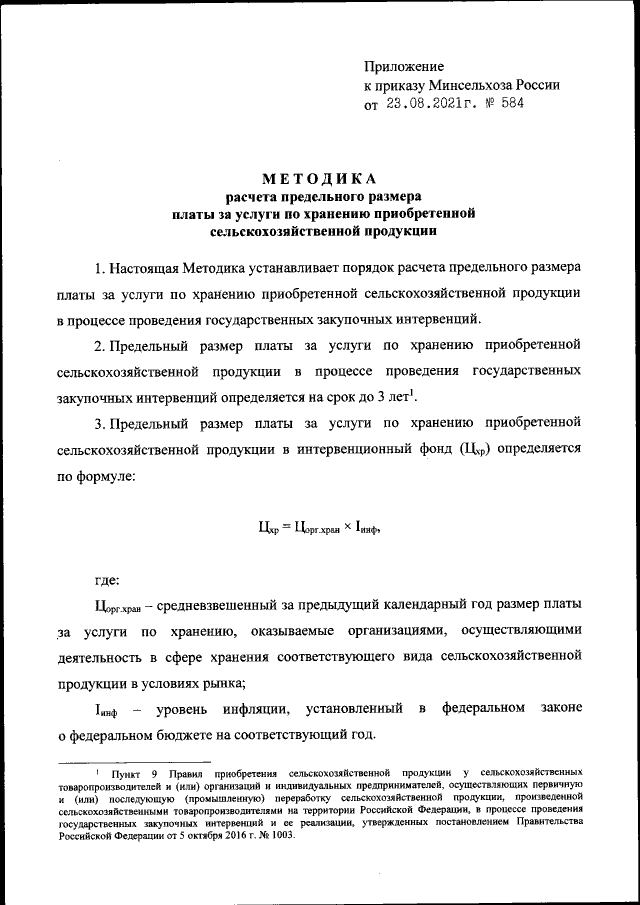 Приложение
к приказу Минсельхоза России
от 23.08.2021г. № 584

МЕТОДИКА
расчета предельного размера
платы за услуги по хранению приобретенной
сельскохозяйственной продукции

1. Настоящая Методика устанавливает порядок расчета предельного размера платы за услуги по хранению приобретенной сельскохозяйственной продукции в процессе проведения государственных закупочных интервенций.

2. Предельный размер платы за услуги по хранению приобретенной сельскохозяйственной продукции в процессе проведения государственных закупочных интервенций определяется на срок до 3 лет$^1$.

3. Предельный размер платы за услуги по хранению приобретенной сельскохозяйственной продукции в интервенционный фонд ($Ц_{хр}$) определяется по формуле:

$Ц_{хр} = Ц_{орг.хран} \times I_{инф}$,

где:

$Ц_{орг.хран}$ – средневзвешенный за предыдущий календарный год размер платы за услуги по хранению, оказываемые организациями, осуществляющими деятельность в сфере хранения соответствующего вида сельскохозяйственной продукции в условиях рынка;

$I_{инф}$ – уровень инфляции, установленный в федеральном законе о федеральном бюджете на соответствующий год.

$^1$ Пункт 9 Правил приобретения сельскохозяйственной продукции у сельскохозяйственных товаропроизводителей и (или) организаций и индивидуальных предпринимателей, осуществляющих первичную и (или) последующую (промышленную) переработку сельскохозяйственной продукции, произведенной сельскохозяйственными товаропроизводителями на территории Российской Федерации, в процессе проведения государственных закупочных интервенций и ее реализации, утвержденных постановлением Правительства Российской Федерации от 5 октября 2016 г. № 1003.